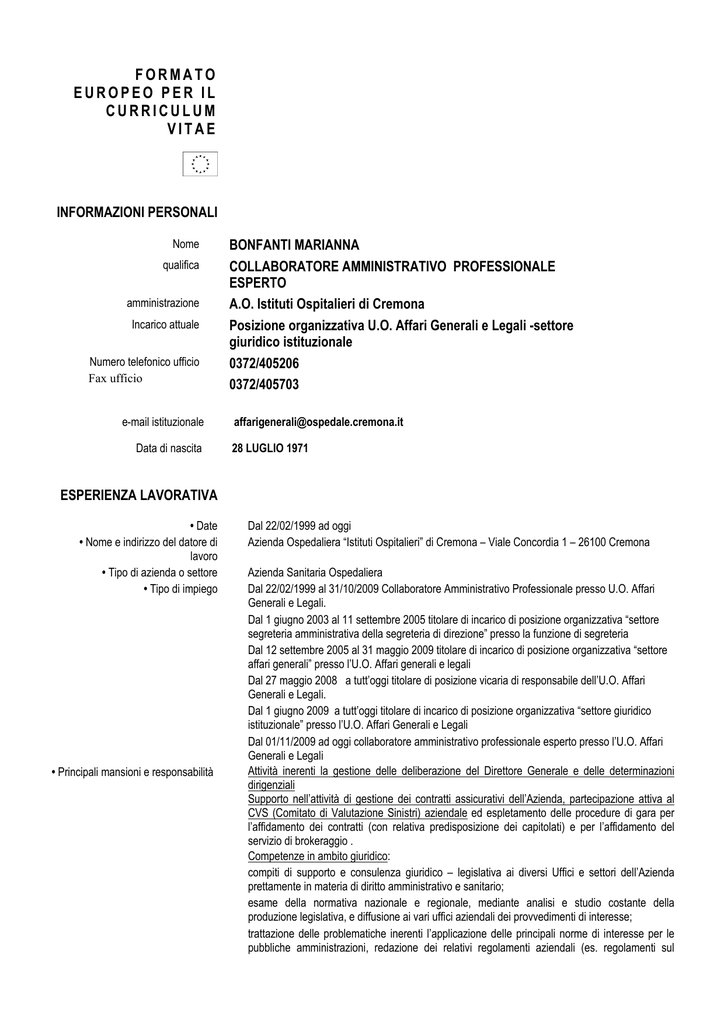 FORMATO EUROPEO PER IL CURRICULUM VITAE

INFORMAZIONI PERSONALI

Nome
BONFANTI MARIANNA

qualifica
COLLABORATORE AMMINISTRATIVO PROFESSIONALE ESPERTO

amministrazione
A.O. Istituti Ospitalieri di Cremona

Incarico attuale
Posizione organizzativa U.O. Affari Generali e Legali -settore giuridico istituzionale

Numero telefonico ufficio
0372/405206

Fax ufficio
0372/405703

e-mail istituzionale
affarigenerali@ospedale.cremona.it

Data di nascita
28 LUGLIO 1971

ESPERIENZA LAVORATIVA

• Date
Dal 22/02/1999 ad oggi

• Nome e indirizzo del datore di lavoro
Azienda Ospedaliera "Istituti Ospitalieri" di Cremona – Viale Concordia 1 – 26100 Cremona

• Tipo di azienda o settore
Azienda Sanitaria Ospedaliera

• Tipo di impiego
Dal 22/02/1999 al 31/10/2009 Collaboratore Amministrativo Professionale presso U.O. Affari Generali e Legali.

Dal 1 giugno 2003 al 11 settembre 2005 titolare di incarico di posizione organizzativa "settore segreteria amministrativa della segreteria di direzione" presso la funzione di segreteria

Dal 12 settembre 2005 al 31 maggio 2009 titolare di incarico di posizione organizzativa "settore affari generali" presso l'U.O. Affari generali e legali

Dal 27 maggio 2008 a tutt'oggi titolare di posizione vicaria di responsabile dell'U.O. Affari Generali e Legali.

Dal 1 giugno 2009 a tutt'oggi titolare di incarico di posizione organizzativa "settore giuridico istituzionale" presso l'U.O. Affari Generali e Legali

Dal 01/11/2009 ad oggi collaboratore amministrativo professionale esperto presso l'U.O. Affari Generali e Legali

• Principali mansioni e responsabilità
Attività inerenti la gestione delle deliberazione del Direttore Generale e delle determinazioni dirigenziali

Supporto nell'attività di gestione dei contratti assicurativi dell'Azienda, partecipazione attiva al CVS (Comitato di Valutazione Sinistri) aziendale ed espletamento delle procedure di gara per l'affidamento dei contratti (con relativa predisposizione dei capitolati) e per l'affidamento del servizio di brokeraggio .

Competenze in ambito giuridico:

compiti di supporto e consulenza giuridico – legislativa ai diversi Uffici e settori dell'Azienda prettamente in materia di diritto amministrativo e sanitario;

esame della normativa nazionale e regionale, mediante analisi e studio costante della produzione legislativa, e diffusione ai vari uffici aziendali dei provvedimenti di interesse;

trattazione delle problematiche inerenti l'applicazione delle principali norme di interesse per le pubbliche amministrazioni, redazione dei relativi regolamenti aziendali (es. regolamenti sul